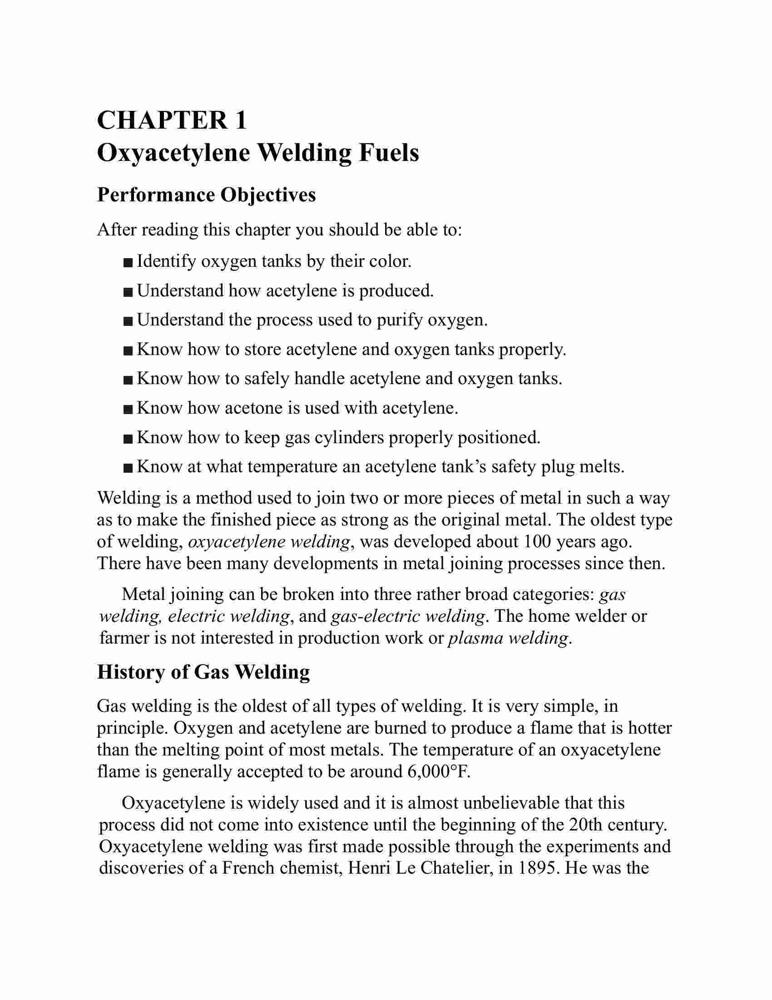 CHAPTER 1
Oxyacetylene Welding Fuels

Performance Objectives

After reading this chapter you should be able to:

■ Identify oxygen tanks by their color.
■ Understand how acetylene is produced.
■ Understand the process used to purify oxygen.
■ Know how to store acetylene and oxygen tanks properly.
■ Know how to safely handle acetylene and oxygen tanks.
■ Know how acetone is used with acetylene.
■ Know how to keep gas cylinders properly positioned.
■ Know at what temperature an acetylene tank's safety plug melts.

Welding is a method used to join two or more pieces of metal in such a way as to make the finished piece as strong as the original metal. The oldest type of welding, oxyacetylene welding, was developed about 100 years ago. There have been many developments in metal joining processes since then.

Metal joining can be broken into three rather broad categories: gas welding, electric welding, and gas-electric welding. The home welder or farmer is not interested in production work or plasma welding.

History of Gas Welding

Gas welding is the oldest of all types of welding. It is very simple, in principle. Oxygen and acetylene are burned to produce a flame that is hotter than the melting point of most metals. The temperature of an oxyacetylene flame is generally accepted to be around 6,000°F.

Oxyacetylene is widely used and it is almost unbelievable that this process did not come into existence until the beginning of the 20th century. Oxyacetylene welding was first made possible through the experiments and discoveries of a French chemist, Henri Le Chatelier, in 1895. He was the